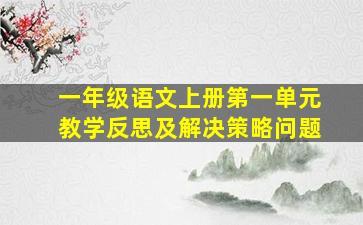 一年级语文上册第一单元
教学反思及解决策略问题